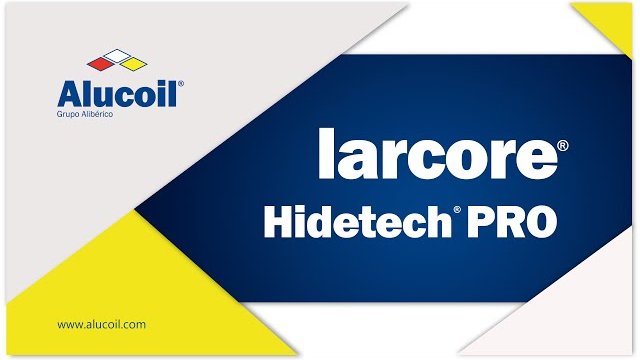 Alucoil®
Grupo Alibérico

larcore®
Hidetech® PRO

www.alucoil.com